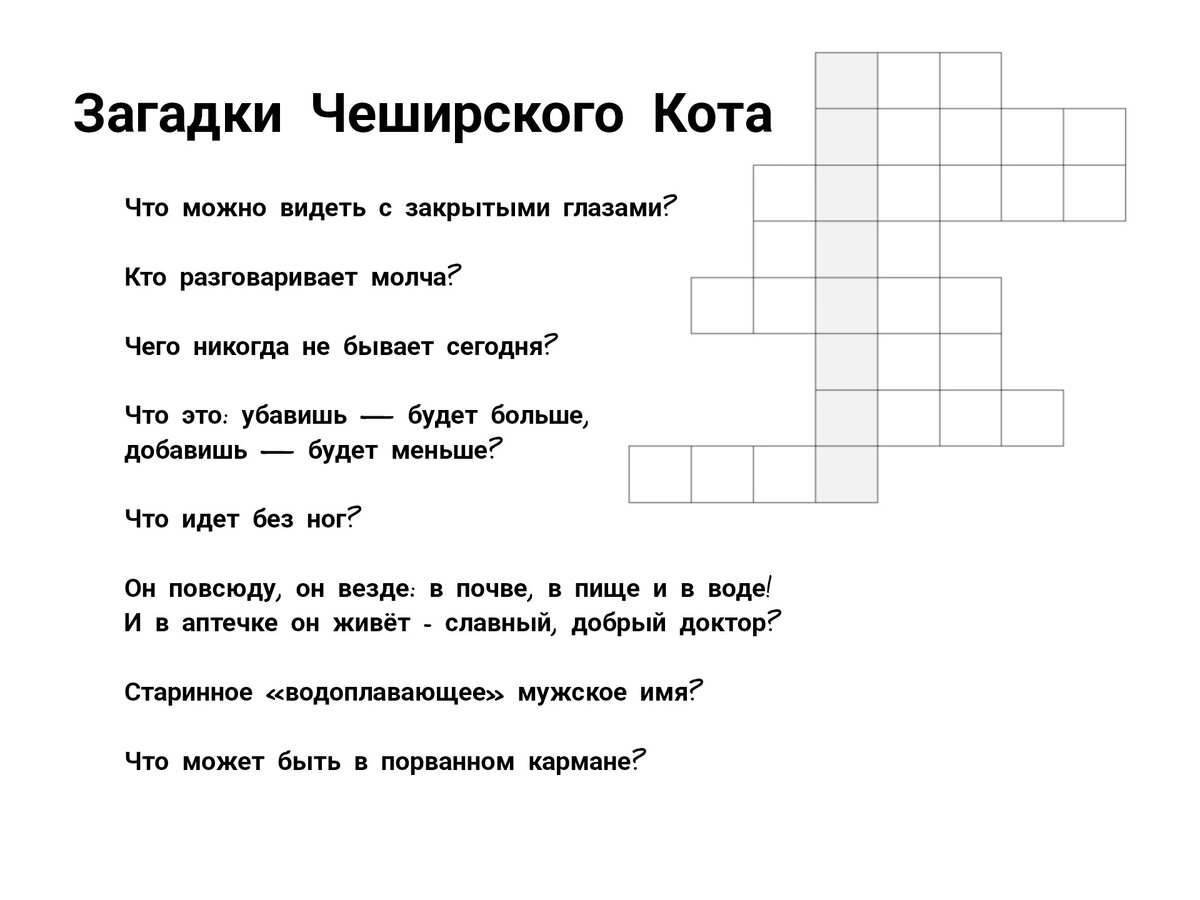 Загадки Чеширского Кота

Что можно видеть с закрытыми глазами?

Кто разговаривает молча?

Чего никогда не бывает сегодня?

Что это: убавишь — будет больше, добавишь — будет меньше?

Что идет без ног?

Он повсюду, он везде: в почве, в пище и в воде!
И в аптечке он живёт - славный, добрый доктор?

Старинное «водоплавающее» мужское имя?

Что может быть в порванном кармане?